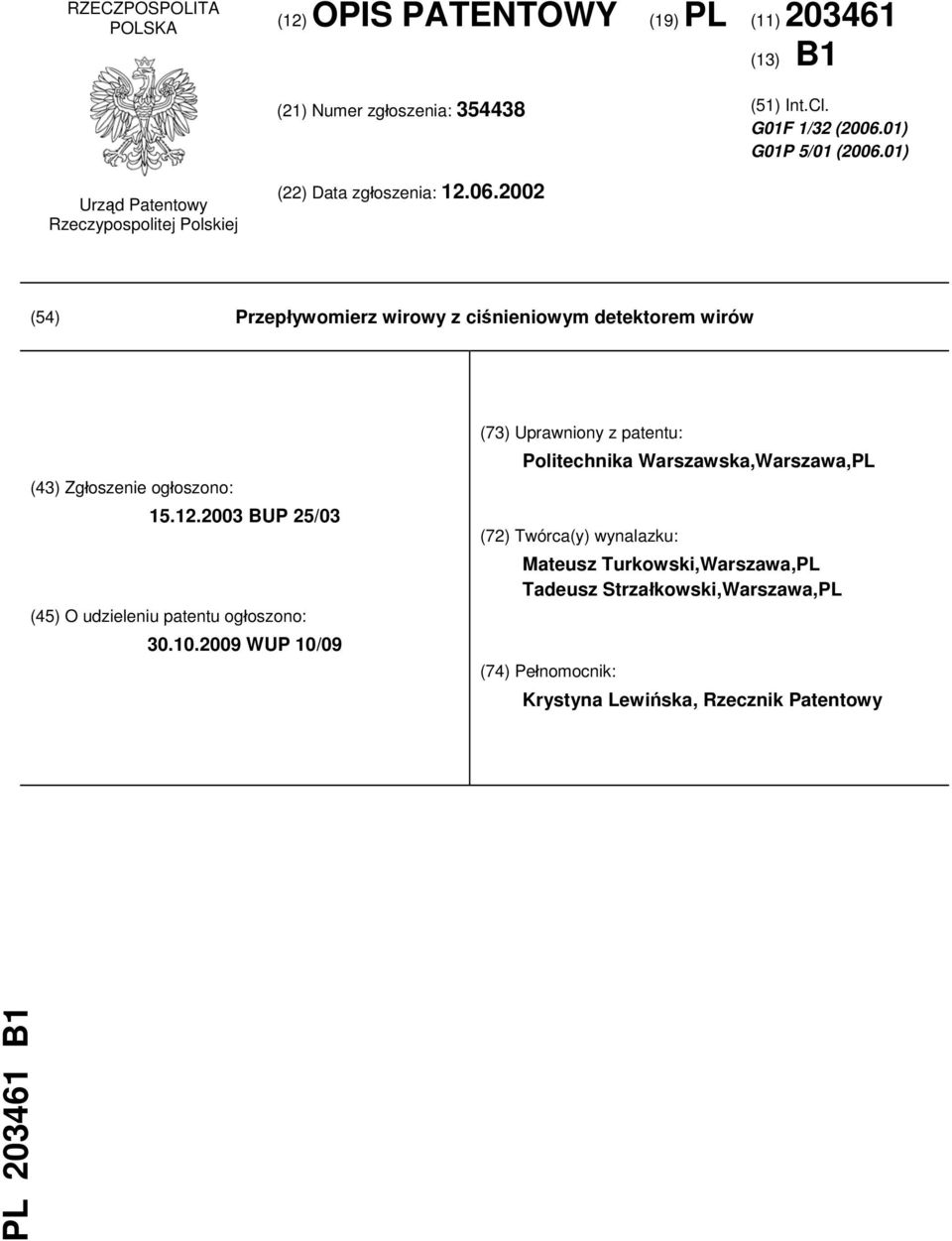 RZECZPOSPOLITA POLSKA

Urząd Patentowy Rzeczypospolitej Polskiej

(12) OPIS PATENTOWY

(19) PL

(11) 203461

(13) B1

(21) Numer zgłoszenia: 354438

(51) Int.Cl.
G01F 1/32 (2006.01)
G01P 5/01 (2006.01)

(22) Data zgłoszenia: 12.06.2002

(54) Przepływomierz wirowy z ciśnieniowym detektorem wirów

(43) Zgłoszenie ogłoszono:
15.12.2003 BUP 25/03

(45) O udzieleniu patentu ogłoszono:
30.10.2009 WUP 10/09

(73) Uprawniony z patentu:
Politechnika Warszawska,Warszawa,PL

(72) Twórca(y) wynalazku:
Mateusz Turkowski,Warszawa,PL
Tadeusz Strzałkowski,Warszawa,PL

(74) Pełnomocnik:
Krystyna Lewińska, Rzecznik Patentowy

PL 203461 B1